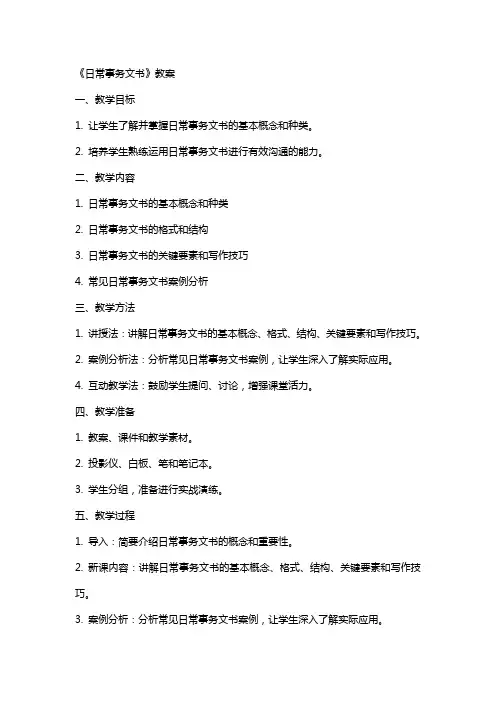 《日常事务文书》教案

一、教学目标

1. 让学生了解并掌握日常事务文书的基本概念和种类。

2. 培养学生熟练运用日常事务文书进行有效沟通的能力。

二、教学内容

1. 日常事务文书的基本概念和种类

2. 日常事务文书的格式和结构

3. 日常事务文书的关键要素和写作技巧

4. 常见日常事务文书案例分析

三、教学方法

1. 讲授法：讲解日常事务文书的基本概念、格式、结构、关键要素和写作技巧。

2. 案例分析法：分析常见日常事务文书案例，让学生深入了解实际应用。

4. 互动教学法：鼓励学生提问、讨论，增强课堂活力。

四、教学准备

1. 教案、课件和教学素材。

2. 投影仪、白板、笔和笔记本。

3. 学生分组，准备进行实战演练。

五、教学过程

1. 导入：简要介绍日常事务文书的概念和重要性。

2. 新课内容：讲解日常事务文书的基本概念、格式、结构、关键要素和写作技巧。

3. 案例分析：分析常见日常事务文书案例，让学生深入了解实际应用。